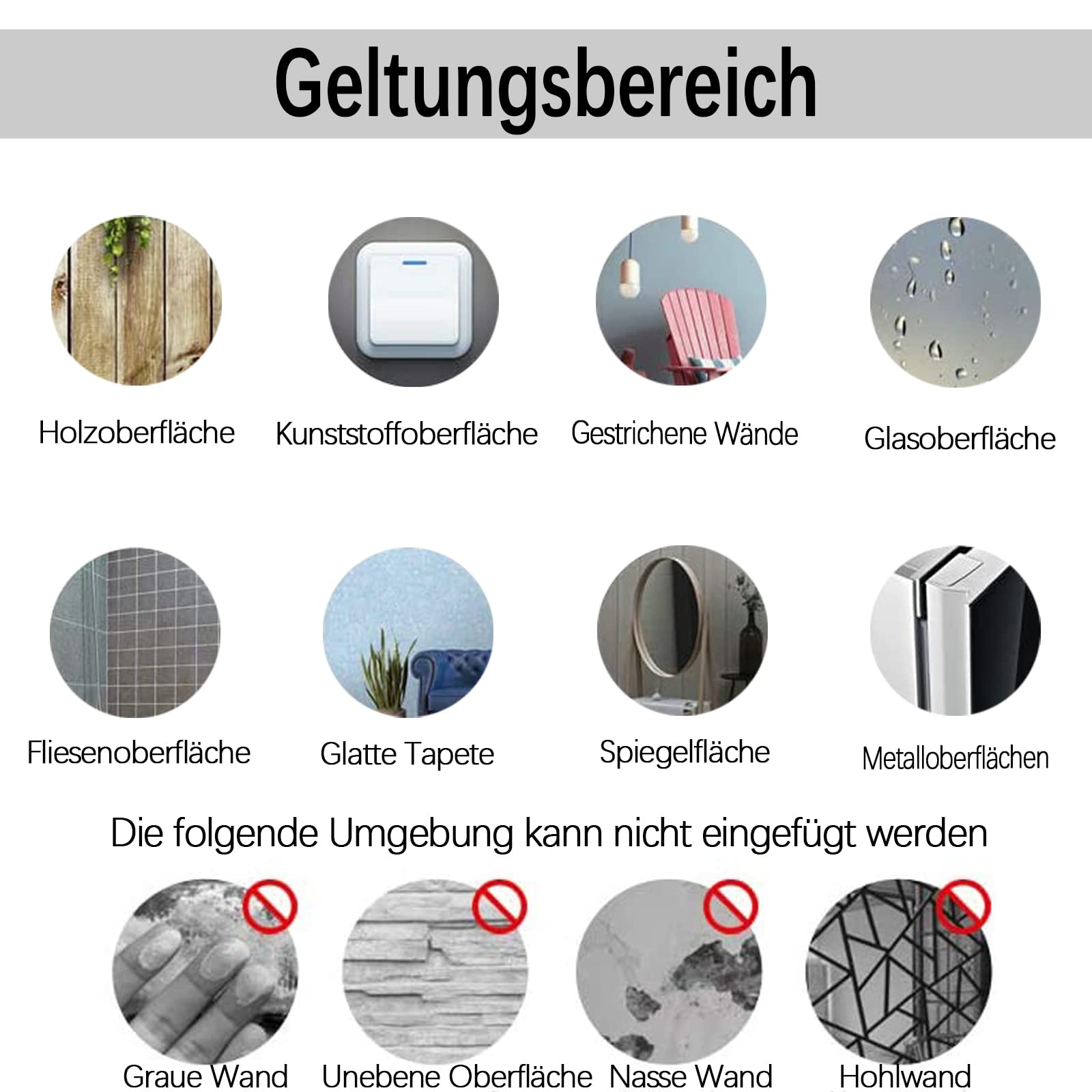 Geltungsbereich

Holzoberfläche

Kunststoffoberfläche

Gestrichene Wände

Glasoberfläche

Fliesenoberfläche

Glatte Tapete

Spiegelfläche

Metalloberflächen

Die folgende Umgebung kann nicht eingefügt werden

Graue Wand

Unebene Oberfläche

Nasse Wand

Hohlwand